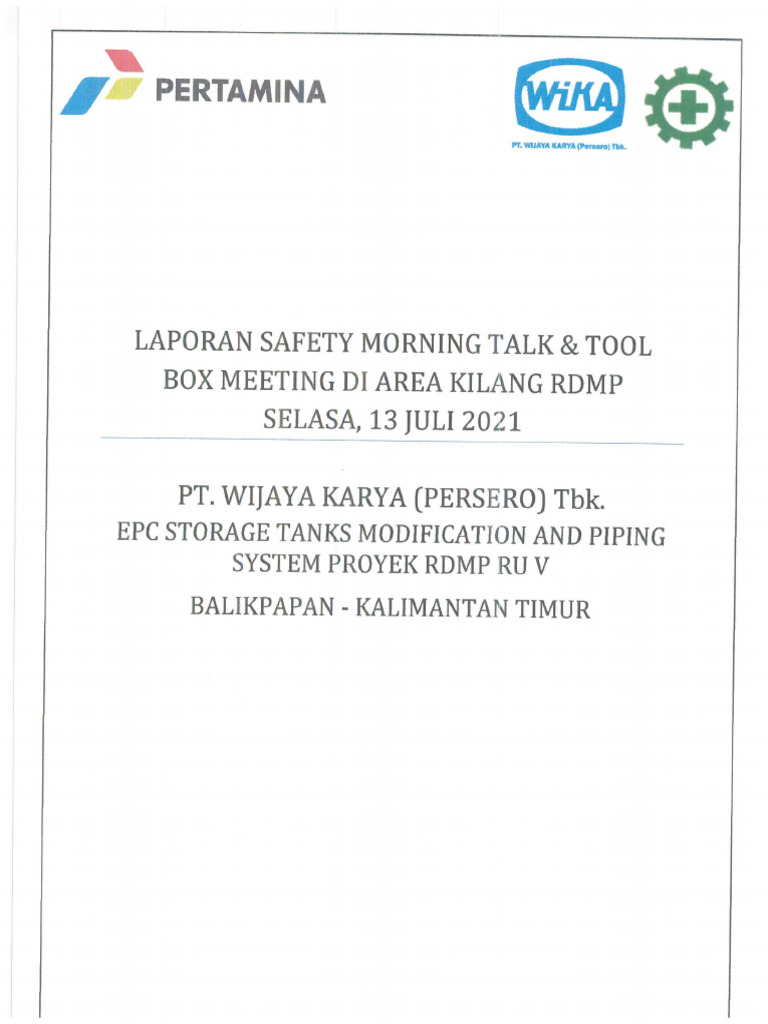 PERTAMINA

WIKA
PT. WIJAYA KARYA (Persero) Tbk.

LAPORAN SAFETY MORNING TALK & TOOL BOX MEETING DI AREA KILANG RDMP
SELASA, 13 JULI 2021

PT. WIJAYA KARYA (PERSERO) Tbk.
EPC STORAGE TANKS MODIFICATION AND PIPING SYSTEM PROYEK RDMP RU V
BALIKPAPAN - KALIMANTAN TIMUR